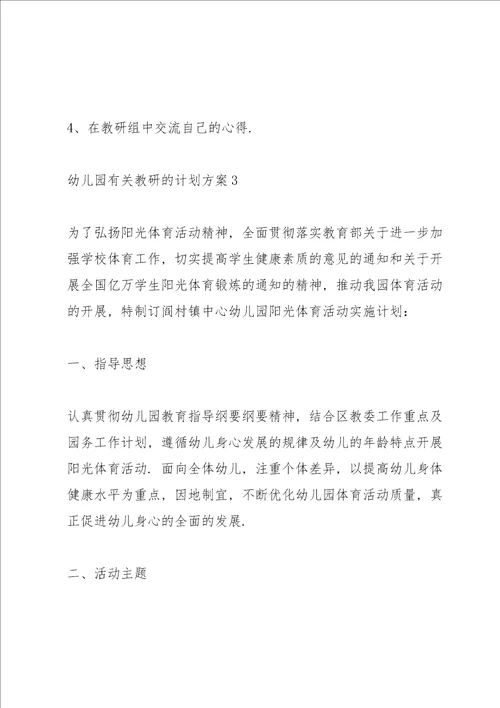 4、在教研组中交流自己的心得.

幼儿园有关教研的计划方案3

为了弘扬阳光体育活动精神，全面贯彻落实教育部关于进一步加强学校体育工作，切实提高学生健康素质的意见的通知和关于开展全国亿万学生阳光体育锻炼的通知的精神，推动我园体育活动的开展，特制订阎村镇中心幼儿园阳光体育活动实施计划：

一、指导思想

认真贯彻幼儿园教育指导纲要纲要精神，结合区教委工作重点及园务工作计划，遵循幼儿身心发展的规律及幼儿的年龄特点开展阳光体育活动. 面向全体幼儿，注重个体差异，以提高幼儿身体健康水平为重点，因地制宜，不断优化幼儿园体育活动质量，真正促进幼儿身心的全面的发展.

二、活动主题